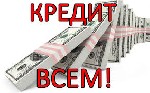 КРЕДИТ

ВСЕМ!